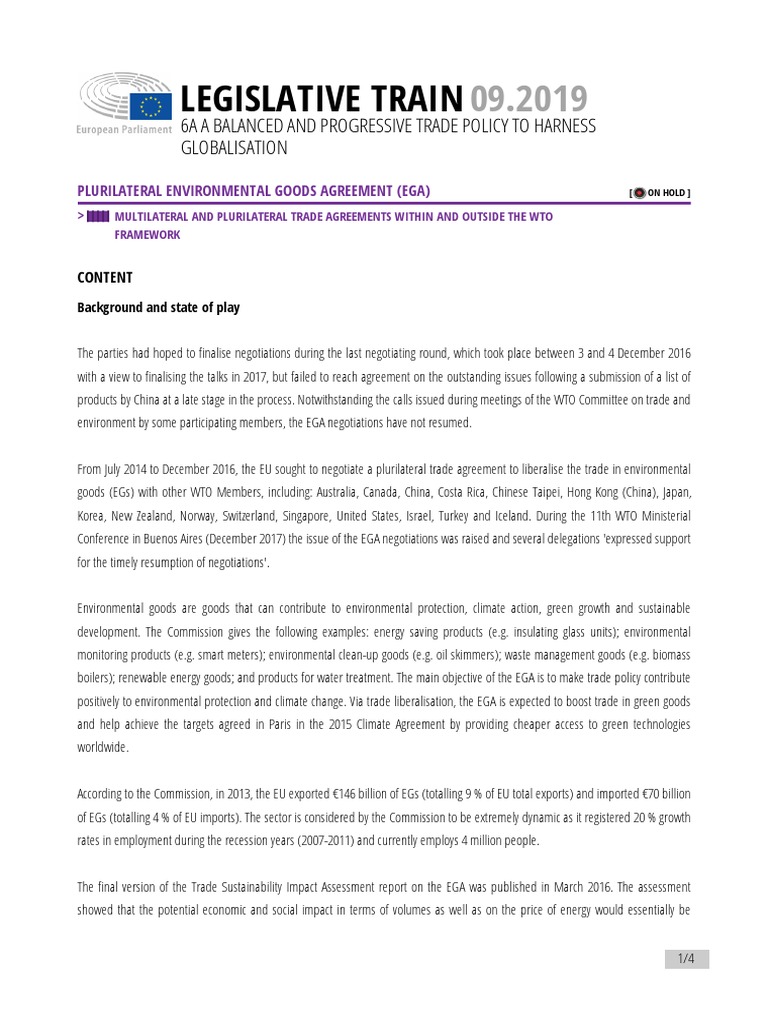 European Parliament

LEGISLATIVE TRAIN 09.2019

6A A BALANCED AND PROGRESSIVE TRADE POLICY TO HARNESS GLOBALISATION

PLURILATERAL ENVIRONMENTAL GOODS AGREEMENT (EGA)

[ ON HOLD ]

> MULTILATERAL AND PLURILATERAL TRADE AGREEMENTS WITHIN AND OUTSIDE THE WTO FRAMEWORK

CONTENT

Background and state of play

The parties had hoped to finalise negotiations during the last negotiating round, which took place between 3 and 4 December 2016 with a view to finalising the talks in 2017, but failed to reach agreement on the outstanding issues following a submission of a list of products by China at a late stage in the process. Notwithstanding the calls issued during meetings of the WTO Committee on trade and environment by some participating members, the EGA negotiations have not resumed.

From July 2014 to December 2016, the EU sought to negotiate a plurilateral trade agreement to liberalise the trade in environmental goods (EGs) with other WTO Members, including: Australia, Canada, China, Costa Rica, Chinese Taipei, Hong Kong (China), Japan, Korea, New Zealand, Norway, Switzerland, Singapore, United States, Israel, Turkey and Iceland. During the 11th WTO Ministerial Conference in Buenos Aires (December 2017) the issue of the EGA negotiations was raised and several delegations 'expressed support for the timely resumption of negotiations'.

Environmental goods are goods that can contribute to environmental protection, climate action, green growth and sustainable development. The Commission gives the following examples: energy saving products (e.g. insulating glass units); environmental monitoring products (e.g. smart meters); environmental clean-up goods (e.g. oil skimmers); waste management goods (e.g. biomass boilers); renewable energy goods; and products for water treatment. The main objective of the EGA is to make trade policy contribute positively to environmental protection and climate change. Via trade liberalisation, the EGA is expected to boost trade in green goods and help achieve the targets agreed in Paris in the 2015 Climate Agreement by providing cheaper access to green technologies worldwide.

According to the Commission, in 2013, the EU exported €146 billion of EGs (totalling 9 % of EU total exports) and imported €70 billion of EGs (totalling 4 % of EU imports). The sector is considered by the Commission to be extremely dynamic as it registered 20 % growth rates in employment during the recession years (2007-2011) and currently employs 4 million people.

The final version of the Trade Sustainability Impact Assessment report on the EGA was published in March 2016. The assessment showed that the potential economic and social impact in terms of volumes as well as on the price of energy would essentially be

1/4